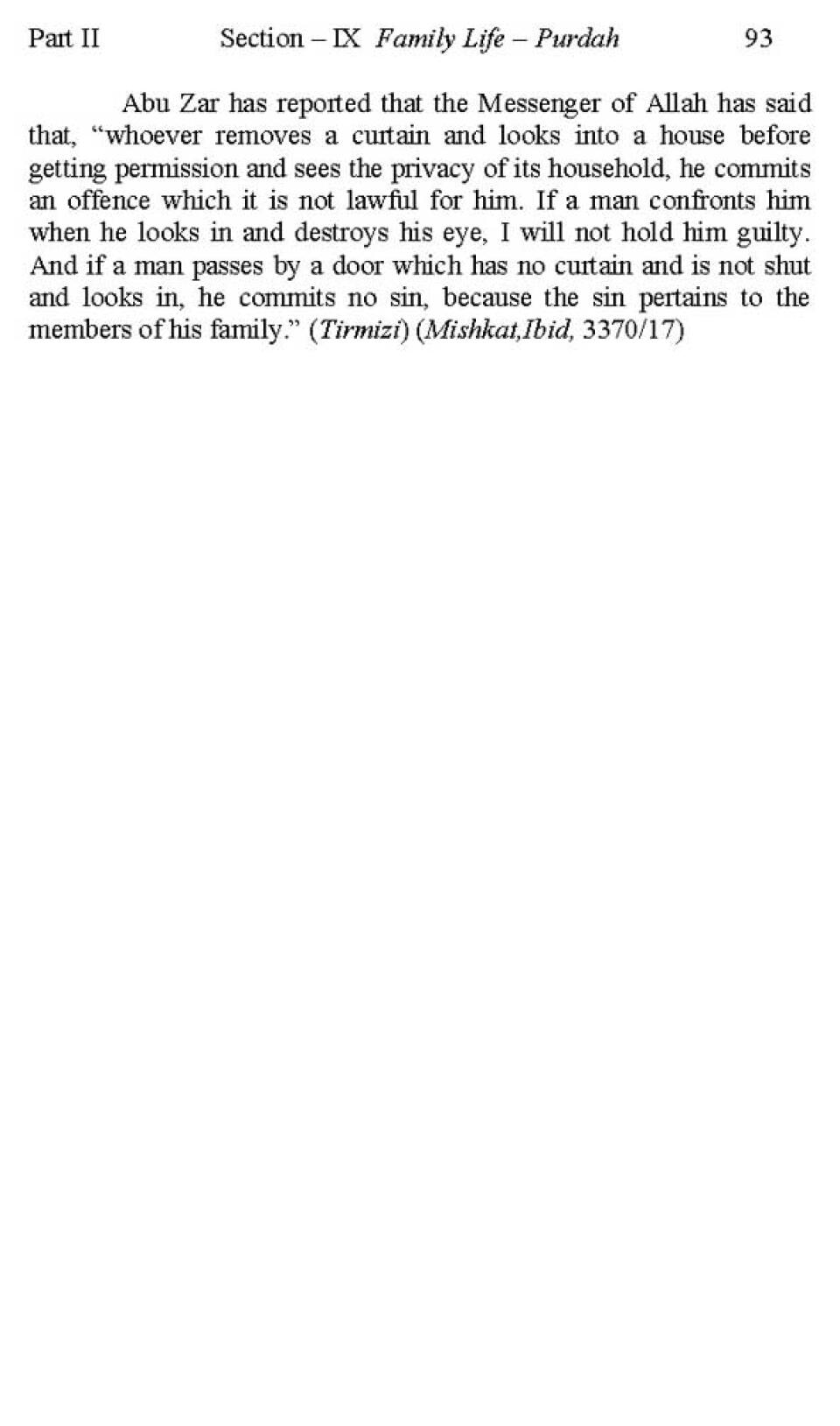 Part II Section – IX Family Life – Purdah 93

Abu Zar has reported that the Messenger of Allah has said that, "whoever removes a curtain and looks into a house before getting permission and sees the privacy of its household, he commits an offence which it is not lawful for him. If a man confronts him when he looks in and destroys his eye, I will not hold him guilty. And if a man passes by a door which has no curtain and is not shut and looks in, he commits no sin, because the sin pertains to the members of his family." (Tirmizi) (Mishkat,Ibid, 3370/17)